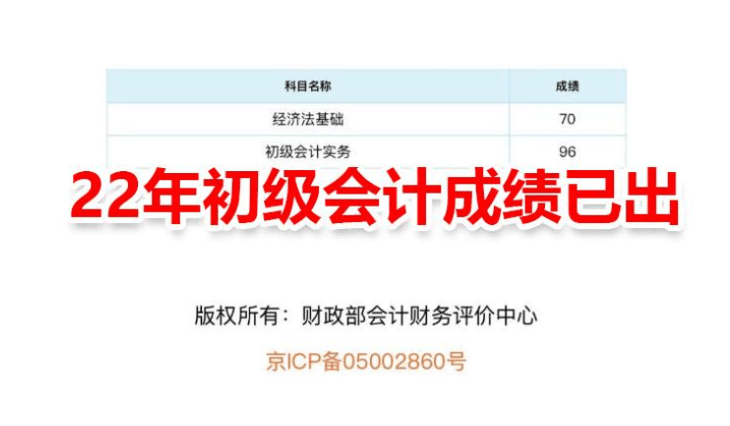 | 科目名称 | 成绩 |
|---|---|
| 经济法基础 | 70 |
| 初级会计实务 | 96 |

22年初级会计成绩已出

版权所有：财政部会计财务评价中心

京ICP备05002860号